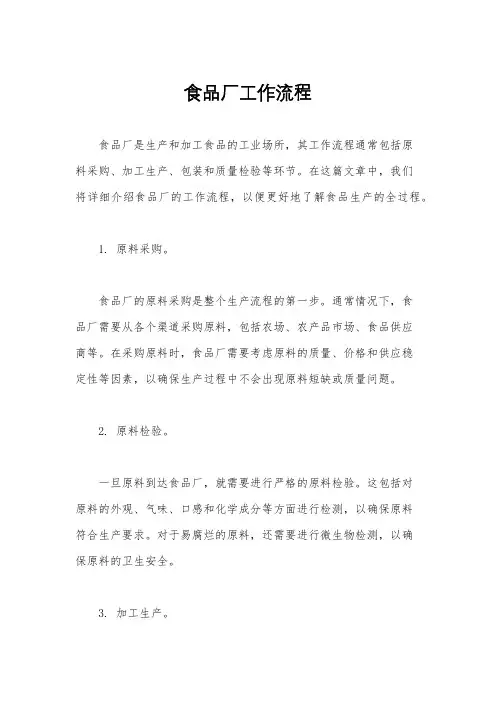 食品厂工作流程

食品厂是生产和加工食品的工业场所，其工作流程通常包括原料采购、加工生产、包装和质量检验等环节。在这篇文章中，我们将详细介绍食品厂的工作流程，以便更好地了解食品生产的全过程。

1. 原料采购。

食品厂的原料采购是整个生产流程的第一步。通常情况下，食品厂需要从各个渠道采购原料，包括农场、农产品市场、食品供应商等。在采购原料时，食品厂需要考虑原料的质量、价格和供应稳定性等因素，以确保生产过程中不会出现原料短缺或质量问题。

2. 原料检验。

一旦原料到达食品厂，就需要进行严格的原料检验。这包括对原料的外观、气味、口感和化学成分等方面进行检测，以确保原料符合生产要求。对于易腐烂的原料，还需要进行微生物检测，以确保原料的卫生安全。

3. 加工生产。